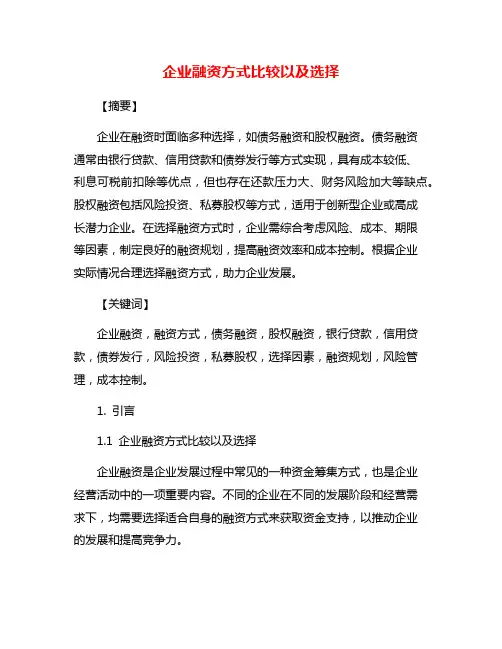 企业融资方式比较以及选择

【摘要】

企业在融资时面临多种选择，如债务融资和股权融资。债务融资通常由银行贷款、信用贷款和债券发行等方式实现，具有成本较低、利息可税前扣除等优点，但也存在还款压力大、财务风险加大等缺点。股权融资包括风险投资、私募股权等方式，适用于创新型企业或高成长潜力企业。在选择融资方式时，企业需综合考虑风险、成本、期限等因素，制定良好的融资规划，提高融资效率和成本控制。根据企业实际情况合理选择融资方式，助力企业发展。

【关键词】

企业融资，融资方式，债务融资，股权融资，银行贷款，信用贷款，债券发行，风险投资，私募股权，选择因素，融资规划，风险管理，成本控制。

1. 引言

1.1 企业融资方式比较以及选择

企业融资是企业发展过程中常见的一种资金筹集方式，也是企业经营活动中的一项重要内容。不同的企业在不同的发展阶段和经营需求下，均需要选择适合自身的融资方式来获取资金支持，以推动企业的发展和提高竞争力。